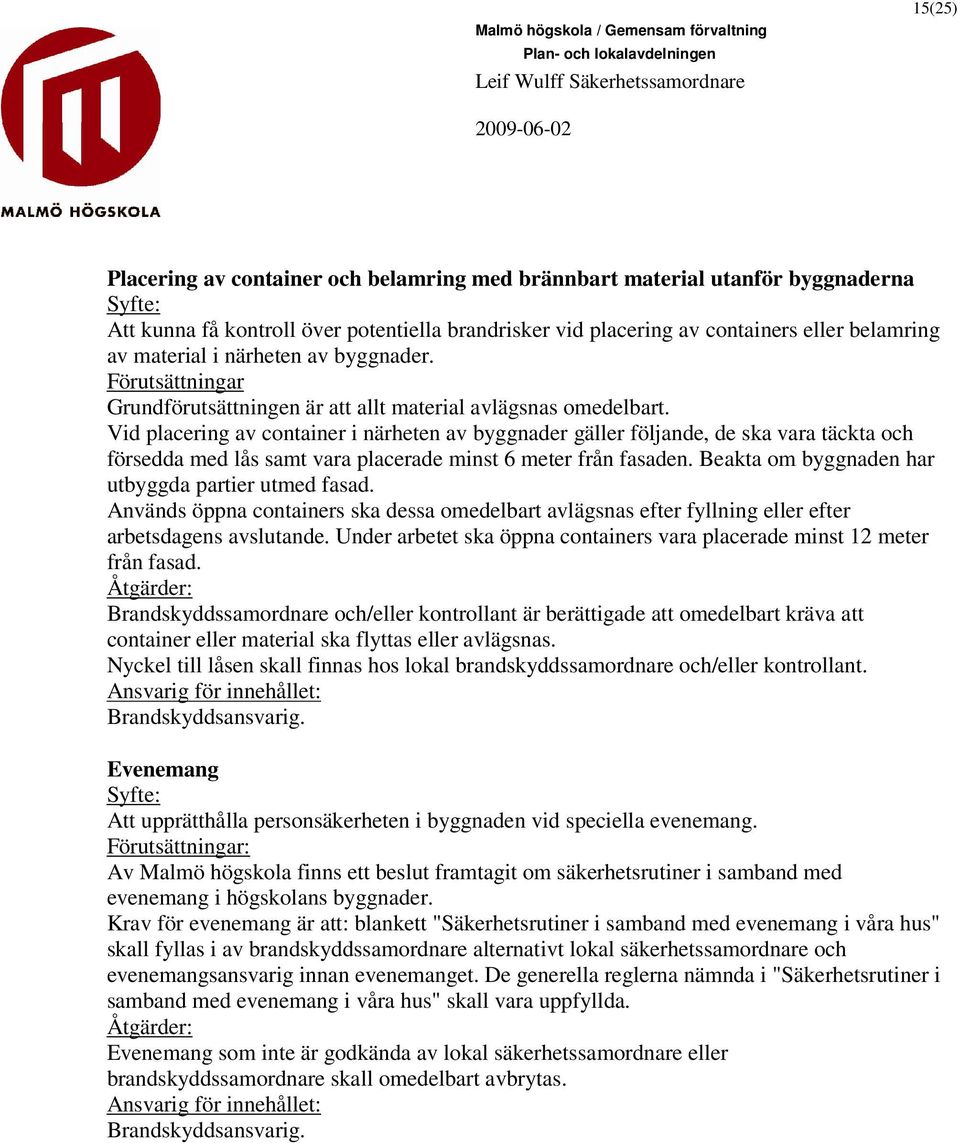 15(25)

MALMÖ HÖGSKOLA

Malmö högskola / Gemensam förvaltning
Plan- och lokalavdelningen
Leif Wulff Säkerhetssamordnare

2009-06-02

Placering av container och belamring med brännbart material utanför byggnaderna
Syfte:
Att kunna få kontroll över potentiella brandrisker vid placering av containers eller belamring av material i närheten av byggnader.
Förutsättningar
Grundförutsättningen är att allt material avlägsnas omedelbart.
Vid placering av container i närheten av byggnader gäller följande, de ska vara täckta och försedda med lås samt vara placerade minst 6 meter från fasaden. Beakta om byggnaden har utbyggda partier utmed fasad.
Används öppna containers ska dessa omedelbart avlägsnas efter fyllning eller efter arbetsdagens avslutande. Under arbetet ska öppna containers vara placerade minst 12 meter från fasad.
Åtgärder:
Brandskyddssamordnare och/eller kontrollant är berättigade att omedelbart kräva att container eller material ska flyttas eller avlägsnas.
Nyckel till låsen skall finnas hos lokal brandskyddssamordnare och/eller kontrollant.
Ansvarig för innehållet:
Brandskyddsansvarig.

Evenemang
Syfte:
Att upprätthålla personsäkerheten i byggnaden vid speciella evenemang.
Förutsättningar:
Av Malmö högskola finns ett beslut framtagit om säkerhetsrutiner i samband med evenemang i högskolans byggnader.
Krav för evenemang är att: blankett "Säkerhetsrutiner i samband med evenemang i våra hus" skall fyllas i av brandskyddssamordnare alternativt lokal säkerhetssamordnare och evenemangsansvarig innan evenemanget. De generella reglerna nämnda i "Säkerhetsrutiner i samband med evenemang i våra hus" skall vara uppfyllda.
Åtgärder:
Evenemang som inte är godkända av lokal säkerhetssamordnare eller brandskyddssamordnare skall omedelbart avbrytas.
Ansvarig för innehållet:
Brandskyddsansvarig.